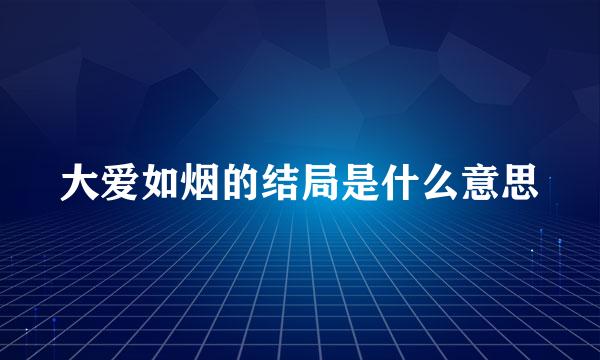 大爱如烟的结局是什么意思